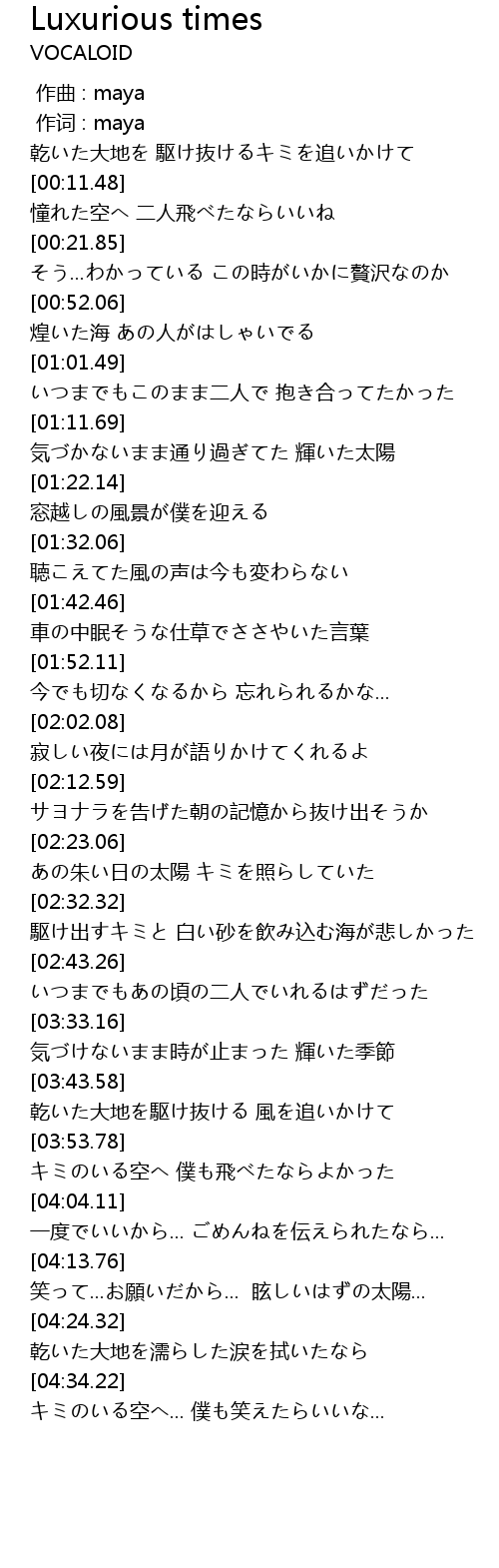 Luxurious times
VOCALOID

作曲 : maya
作词 : maya
乾いた大地を 駆け抜けるキミを追いかけて
[00:11.48]
憧れた空へ 二人飛べたならいいね
[00:21.85]
そう…わかっている この時がいかに贅沢なのか
[00:52.06]
煌いた海 あの人がはしゃいでる
[01:01.49]
いつまでもこのまま二人で 抱き合ってたかった
[01:11.69]
気づかないまま通り過ぎてた 輝いた太陽
[01:22.14]
窓越しの風景が僕を迎える
[01:32.06]
聴こえてた風の声は今も変わらない
[01:42.46]
車の中眠そうな仕草でささやいた言葉
[01:52.11]
今でも切なくなるから 忘れられるかな…
[02:02.08]
寂しい夜には月が語りかけてくれるよ
[02:12.59]
サヨナラを告げた朝の記憶から抜け出そうか
[02:23.06]
あの朱い日の太陽 キミを照らしていた
[02:32.32]
駆け出すキミと 白い砂を飲み込む海が悲しかった
[02:43.26]
いつまでもあの頃の二人でいれるはずだった
[03:33.16]
気づけないまま時が止まった 輝いた季節
[03:43.58]
乾いた大地を駆け抜ける 風を追いかけて
[03:53.78]
キミのいる空へ 僕も飛べたならよかった
[04:04.11]
一度でいいから… ごめんねを伝えられたなら…
[04:13.76]
笑って…お願いだから… 眩しいはずの太陽…
[04:24.32]
乾いた大地を濡らした涙を拭いたなら
[04:34.22]
キミのいる空へ… 僕も笑えたらいいな…